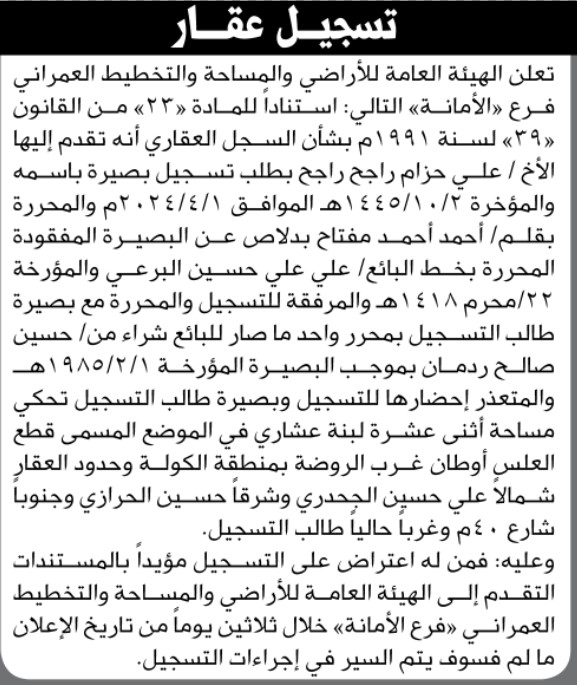 تسجيل عقار

تعلن الهيئة العامة للأراضي والمساحة والتخطيط العمراني فرع «الأمانة» التالي: استناداً للمادة «٢٣» من القانون «٣٩» لسنة ١٩٩١م بشأن السجل العقاري أنه تقدم إليها الأخ / علي حزام راجح راجح بطلب تسجيل بصيرة باسمه والمؤخرة ١٤٤٥/١٠/٢هـ الموافق ٢٠٢٤/٤/١م والمحررة بقلم/ أحمد أحمد مفتاح بدلاص عن البصيرة المفقودة المحررة بخط البائع/ علي علي حسين البرعي والمؤرخة ٢٢/محرم ١٤١٨هـ والمرفقة للتسجيل والمحررة مع بصيرة طالب التسجيل بمحرر واحد ما صار للبائع شراء من/ حسين صالح ردمان بموجب البصيرة المؤرخة ١٩٨٥/٢/١هـ والمتعذر إحضارها للتسجيل وبصيرة طالب التسجيل تحكي مساحة أثنى عشرة لبنة عشاري في الموضع المسمى قطع العلس أوطان غرب الروضة بمنطقة الكولة وحدود العقار شمالاً علي حسين الجحدري وشرقاً حسين الحرازي وجنوباً شارع ٤٠م وغرباً حالياً طالب التسجيل.

وعليه: فمن له اعتراض على التسجيل مؤيداً بالمستندات التقدم إلى الهيئة العامة للأراضي والمساحة والتخطيط العمراني «فرع الأمانة» خلال ثلاثين يوماً من تاريخ الإعلان ما لم فسوف يتم السير في إجراءات التسجيل.